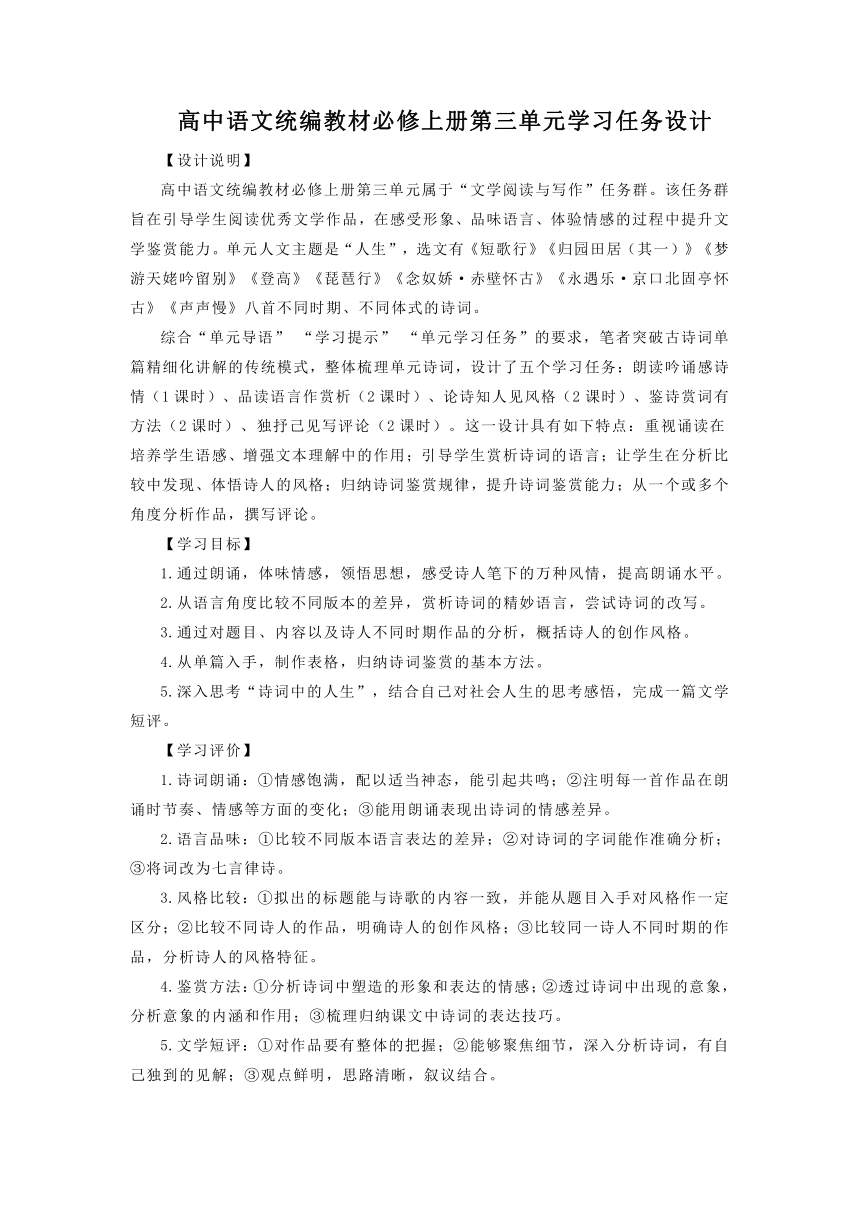 高中语文统编教材必修上册第三单元学习任务设计

【设计说明】

高中语文统编教材必修上册第三单元属于“文学阅读与写作”任务群。该任务群旨在引导学生阅读优秀文学作品，在感受形象、品味语言、体验情感的过程中提升文学鉴赏能力。单元人文主题是“人生”，选文有《短歌行》《归园田居（其一）》《梦游天姥吟留别》《登高》《琵琶行》《念奴娇·赤壁怀古》《永遇乐·京口北固亭怀古》《声声慢》八首不同时期、不同体式的诗词。

综合“单元导语” “学习提示” “单元学习任务”的要求，笔者突破古诗词单篇精细化讲解的传统模式，整体梳理单元诗词，设计了五个学习任务：朗读吟诵感诗情（1课时）、品读语言作赏析（2课时）、论诗知人见风格（2课时）、鉴诗赏词有方法（2课时）、独抒己见写评论（2课时）。这一设计具有如下特点：重视诵读在培养学生语感、增强文本理解中的作用；引导学生赏析诗词的语言；让学生在分析比较中发现、体悟诗人的风格；归纳诗词鉴赏规律，提升诗词鉴赏能力；从一个或多个角度分析作品，撰写评论。

【学习目标】

1.通过朗诵，体味情感，领悟思想，感受诗人笔下的万种风情，提高朗诵水平。

2.从语言角度比较不同版本的差异，赏析诗词的精妙语言，尝试诗词的改写。

3.通过对题目、内容以及诗人不同时期作品的分析，概括诗人的创作风格。

4.从单篇入手，制作表格，归纳诗词鉴赏的基本方法。

5.深入思考“诗词中的人生”，结合自己对社会人生的思考感悟，完成一篇文学短评。

【学习评价】

1.诗词朗诵：①情感饱满，配以适当神态，能引起共鸣；②注明每一首作品在朗诵时节奏、情感等方面的变化；③能用朗诵表现出诗词的情感差异。

2.语言品味：①比较不同版本语言表达的差异；②对诗词的字词能作准确分析；③将词改为七言律诗。

3.风格比较：①拟出的标题能与诗歌的内容一致，并能从题目入手对风格作一定区分；②比较不同诗人的作品，明确诗人的创作风格；③比较同一诗人不同时期的作品，分析诗人的风格特征。

4.鉴赏方法：①分析诗词中塑造的形象和表达的情感；②透过诗词中出现的意象，分析意象的内涵和作用；③梳理归纳课文中诗词的表达技巧。

5.文学短评：①对作品要有整体的把握；②能够聚焦细节，深入分析诗词，有自己独到的见解；③观点鲜明，思路清晰，叙议结合。